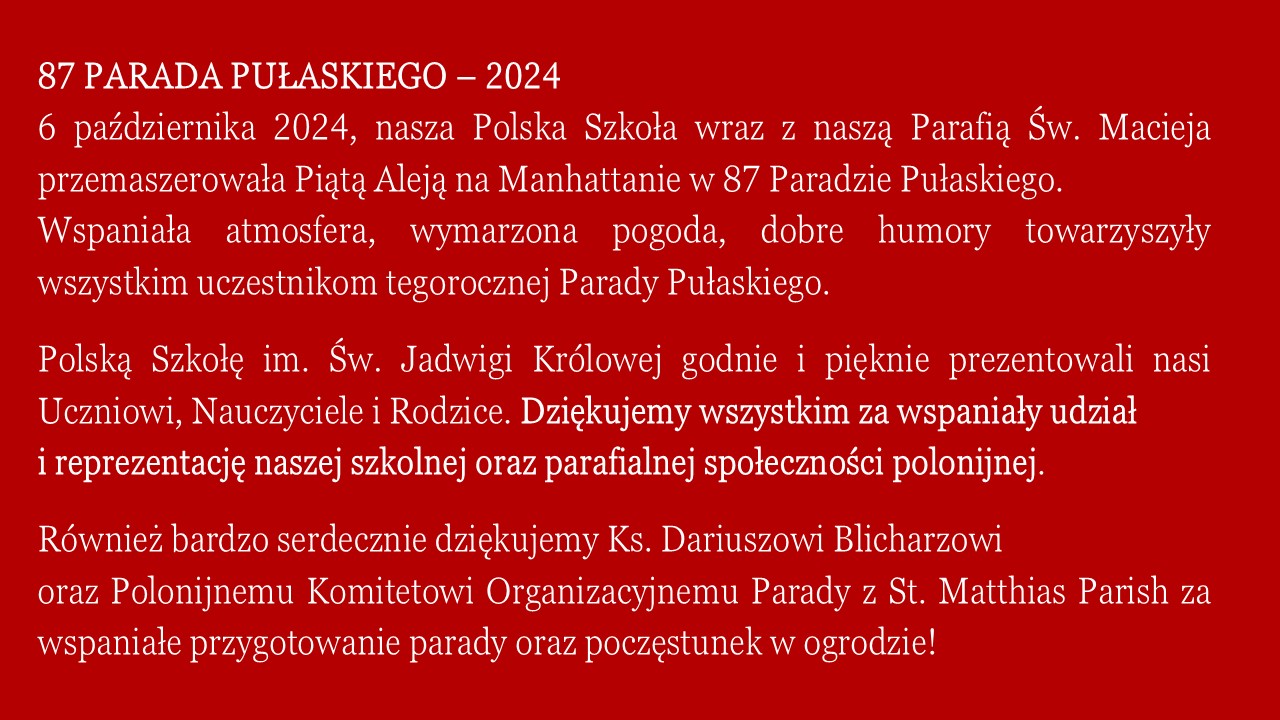 87 PARADA PUŁASKIEGO – 2024
6 października 2024, nasza Polska Szkoła wraz z naszą Parafią Św. Macieja przemaszerowała Piątą Aleją na Manhattanie w 87 Paradzie Pułaskiego.
Wspaniała atmosfera, wymarzona pogoda, dobre humory towarzyszyły wszystkim uczestnikom tegorocznej Parady Pułaskiego.

Polską Szkołę im. Św. Jadwigi Królowej godnie i pięknie prezentowali nasi Uczniowi, Nauczyciele i Rodzice. Dziękujemy wszystkim za wspaniały udział i reprezentację naszej szkolnej oraz parafialnej społeczności polonijnej.

Również bardzo serdecznie dziękujemy Ks. Dariuszowi Blicharzowi
oraz Polonijnemu Komitetowi Organizacyjnemu Parady z St. Matthias Parish za wspaniałe przygotowanie parady oraz poczęstunek w ogrodzie!